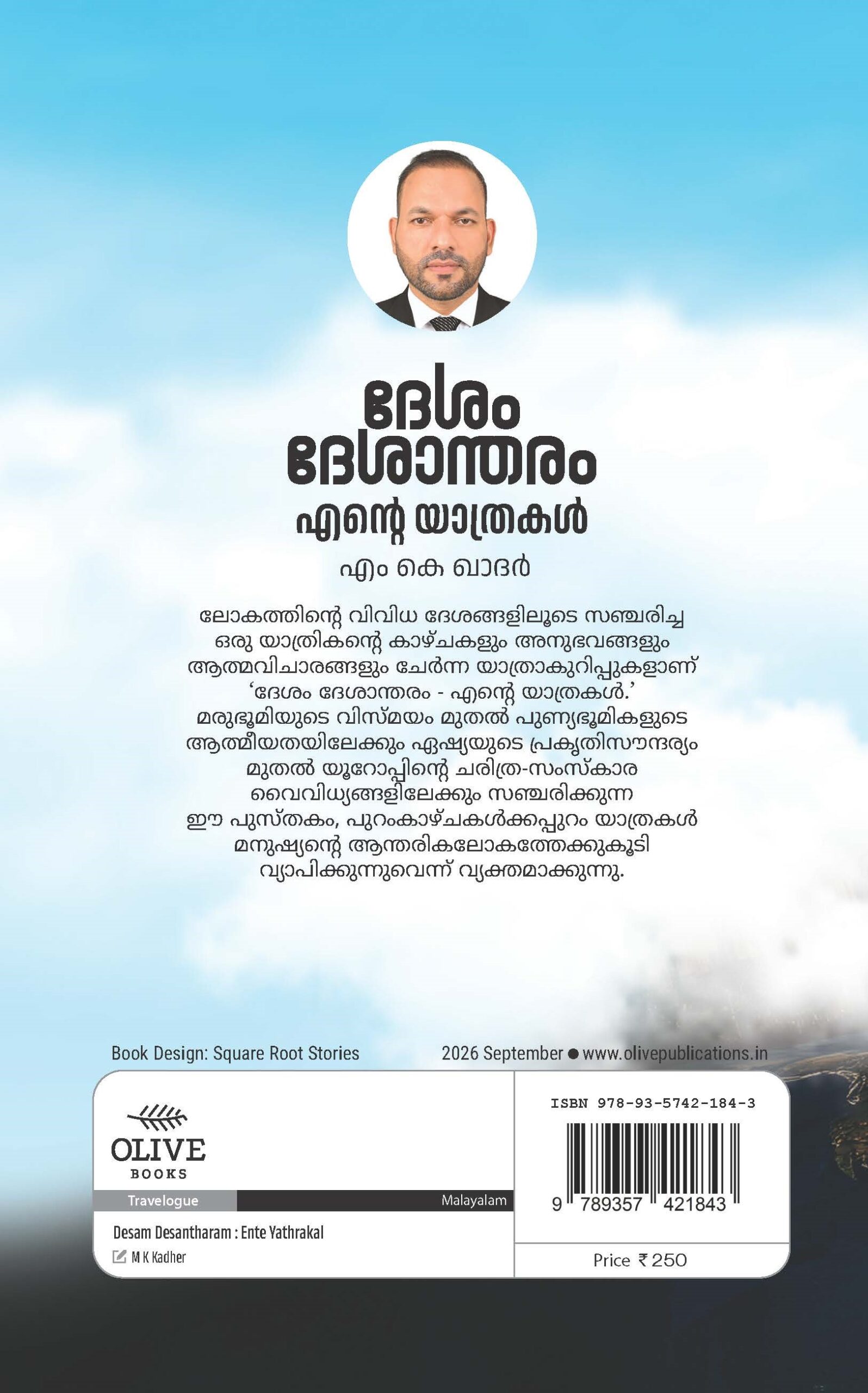 ദേശം
ദേശാന്തരം
എന്റെ യാത്രകൾ

എം കെ ഖാദർ

ലോകത്തിന്റെ വിവിധ ദേശങ്ങളിലൂടെ സഞ്ചരിച്ച ഒരു യാത്രികന്റെ കാഴ്ചകളും അനുഭവങ്ങളും ആത്മവിചാരങ്ങളും ചേർന്ന യാത്രാകുറിപ്പുകളാണ് 'ദേശം ദേശാന്തരം - എന്റെ യാത്രകൾ.' മരുഭൂമിയുടെ വിസ്മയം മുതൽ പുണ്യഭൂമികളുടെ ആത്മീയതയിലേക്കും ഏഷ്യയുടെ പ്രകൃതിസൗന്ദര്യം മുതൽ യൂറോപ്പിന്റെ ചരിത്ര-സംസ്കാര വൈവിധ്യങ്ങളിലേക്കും സഞ്ചരിക്കുന്ന ഈ പുസ്തകം, പുറംകാഴ്ചകൾക്കപ്പുറം യാത്രകൾ മനുഷ്യന്റെ ആന്തരികലോകത്തേക്കുകൂടി വ്യാപിക്കുന്നുവെന്ന് വ്യക്തമാക്കുന്നു.

Book Design: Square Root Stories

2026 September • www.olivepublications.in

OLIVE
BOOKS

Travelogue

Malayalam

Desam Desantharam : Ente Yathrakal

M K Kadher

ISBN 978-93-5742-184-3

9 789357 421843

Price ₹ 250